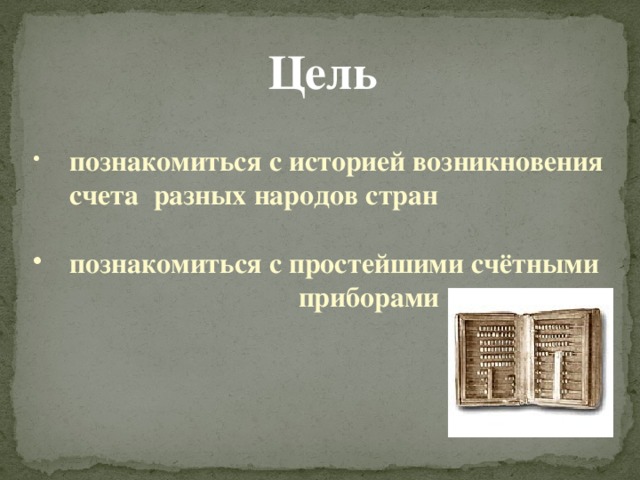 Цель

• познакомиться с историей возникновения счета разных народов стран

• познакомиться с простейшими счётными приборами